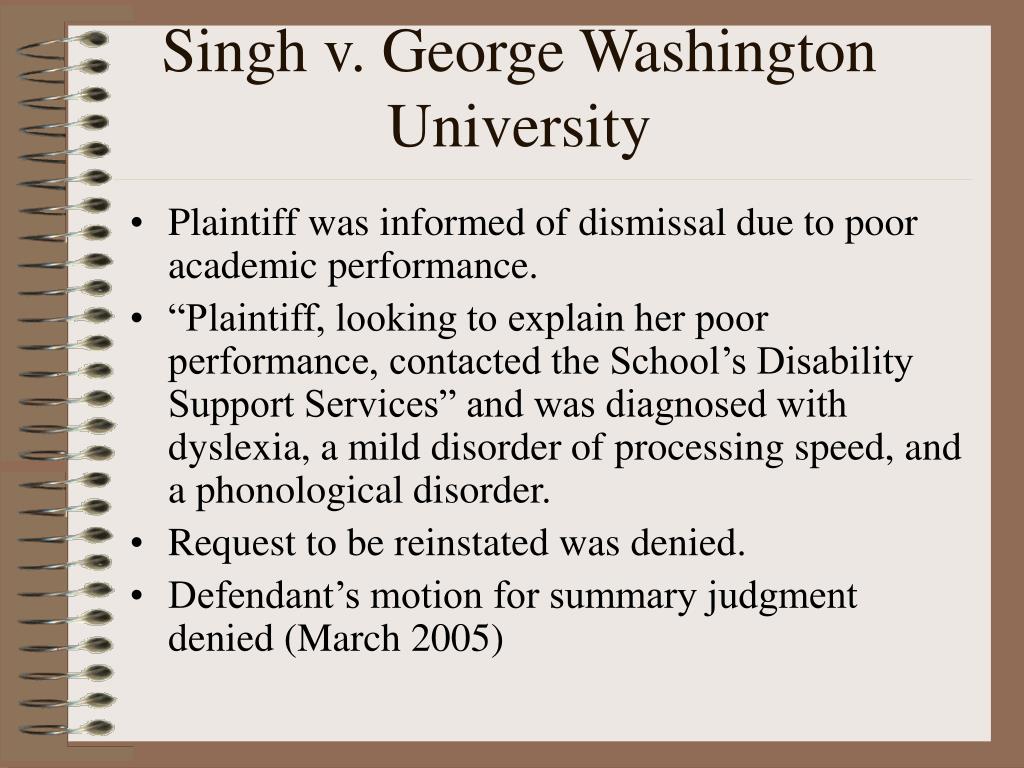 Singh v. George Washington University

• Plaintiff was informed of dismissal due to poor academic performance.
• “Plaintiff, looking to explain her poor performance, contacted the School’s Disability Support Services” and was diagnosed with dyslexia, a mild disorder of processing speed, and a phonological disorder.
• Request to be reinstated was denied.
• Defendant’s motion for summary judgment denied (March 2005)